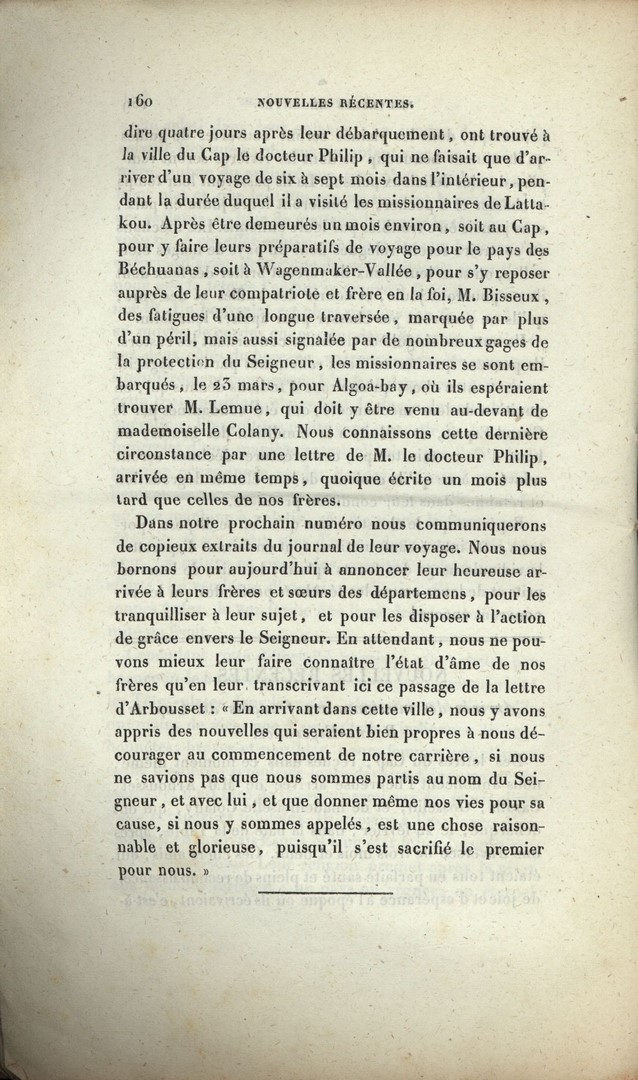 160 NOUVELLES RÉCENTES.

dire quatre jours après leur débarquement, ont trouvé à la ville du Cap le docteur Philip, qui ne faisait que d'arriver d'un voyage de six à sept mois dans l'intérieur, pendant la durée duquel il a visité les missionnaires de Lattakou. Après être demeurés un mois environ, soit au Cap, pour y faire leurs préparatifs de voyage pour le pays des Béchuanas, soit à Wagenmaker-Vallée, pour s'y reposer auprès de leur compatriote et frère en la foi, M. Bisseux, des fatigues d'une longue traversée, marquée par plus d'un péril, mais aussi signalée par de nombreux gages de la protection du Seigneur, les missionnaires se sont embarqués, le 23 mars, pour Algoa-bay, où ils espéraient trouver M. Lemue, qui doit y être venu au-devant de mademoiselle Colany. Nous connaissons cette dernière circonstance par une lettre de M. le docteur Philip, arrivée en même temps, quoique écrite un mois plus tard que celles de nos frères.

Dans notre prochain numéro nous communiquerons de copieux extraits du journal de leur voyage. Nous nous bornons pour aujourd'hui à annoncer leur heureuse arrivée à leurs frères et sœurs des départemens, pour les tranquilliser à leur sujet, et pour les disposer à l'action de grâce envers le Seigneur. En attendant, nous ne pouvons mieux leur faire connaître l'état d'âme de nos frères qu'en leur transcrivant ici ce passage de la lettre d'Arbousset : « En arrivant dans cette ville, nous y avons appris des nouvelles qui seraient bien propres à nous décourager au commencement de notre carrière, si nous ne savions pas que nous sommes partis au nom du Seigneur, et avec lui, et que donner même nos vies pour sa cause, si nous y sommes appelés, est une chose raisonnable et glorieuse, puisqu'il s'est sacrifié le premier pour nous. »